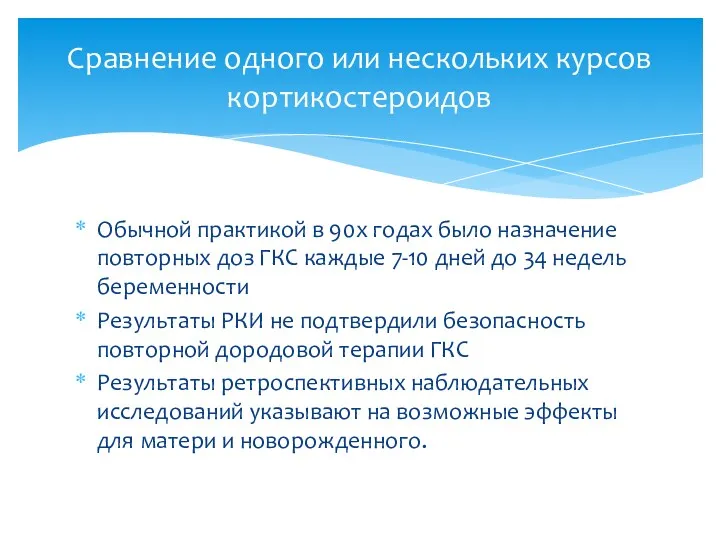 Сравнение одного или нескольких курсов кортикостероидов

* Обычной практикой в 90х годах было назначение повторных доз ГКС каждые 7-10 дней до 34 недель беременности
* Результаты РКИ не подтвердили безопасность повторной дородовой терапии ГКС
* Результаты ретроспективных наблюдательных исследований указывают на возможные эффекты для матери и новорожденного.